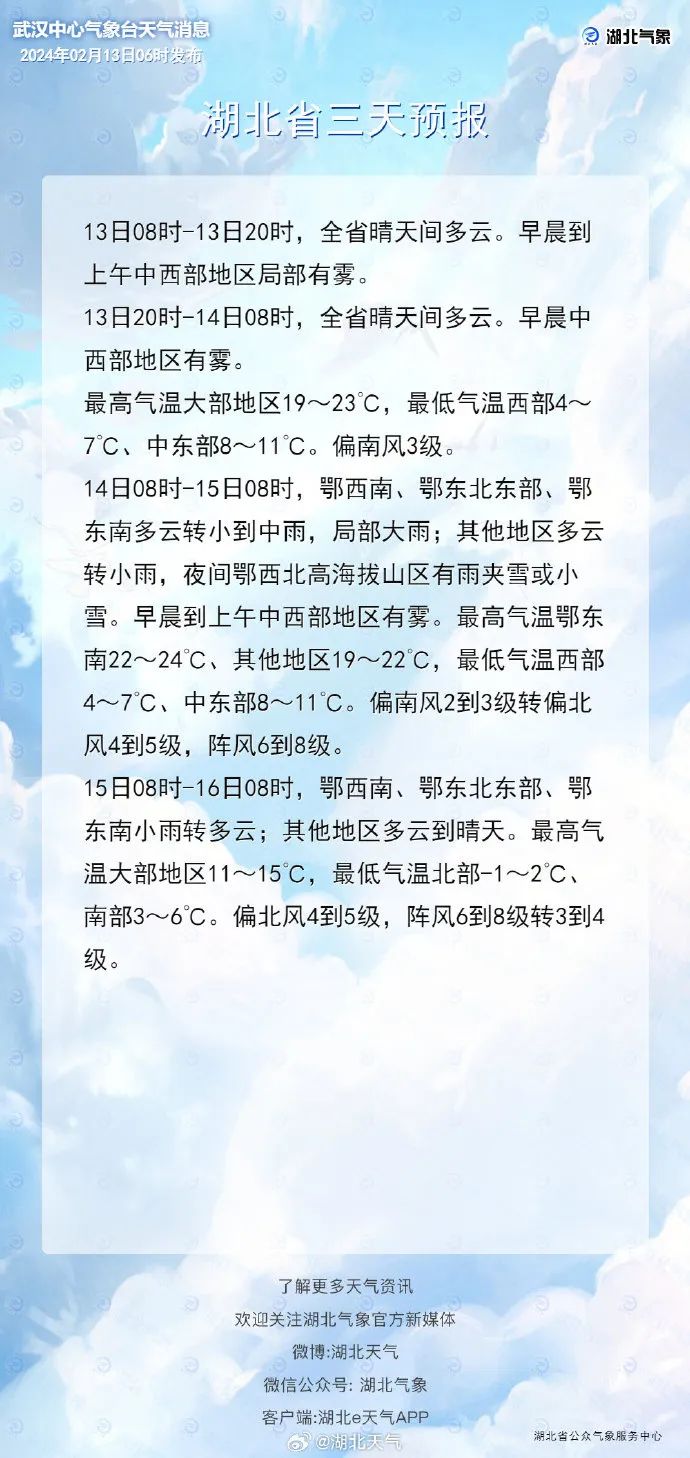 武汉中心气象台天气消息
2024年02月13日06时发布

湖北气象

湖北省三天预报

13日08时-13日20时，全省晴天间多云。早晨到上午中西部地区局部有雾。

13日20时-14日08时，全省晴天间多云。早晨中西部地区有雾。

最高气温大部地区19～23℃，最低气温西部4～7℃、中东部8～11℃。偏南风3级。

14日08时-15日08时，鄂西南、鄂东北东部、鄂东南多云转小到中雨，局部大雨；其他地区多云转小雨，夜间鄂西北高海拔山区有雨夹雪或小雪。早晨到上午中西部地区有雾。最高气温鄂东南22～24℃、其他地区19～22℃，最低气温西部4～7℃、中东部8～11℃。偏南风2到3级转偏北风4到5级，阵风6到8级。

15日08时-16日08时，鄂西南、鄂东北东部、鄂东南小雨转多云；其他地区多云到晴天。最高气温大部地区11～15℃，最低气温北部-1～2℃、南部3～6℃。偏北风4到5级，阵风6到8级转3到4级。

了解更多天气资讯
欢迎关注湖北气象官方新媒体
微博:湖北天气
微信公众号: 湖北气象
客户端:湖北e天气APP

湖北省公众气象服务中心

@湖北天气